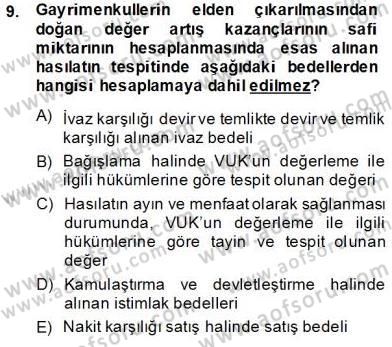 9. Gayrimenkullerin elden çıkarılmasından doğan değer artış kazançlarının safi miktarının hesaplanmasında esas alınan hasılatın tespitinde aşağıdaki bedellerden hangisi hesaplamaya dahil edilmez?

A) İvaz karşılığı devir ve temlikte devir ve temlik karşılığı alınan ivaz bedeli

B) Bağışlama halinde VUK'un değerleme ile ilgili hükümlerine göre tespit olunan değeri

C) Hasılatın ayın ve menfaat olarak sağlanması durumunda, VUK'un değerleme ile ilgili hükümlerine göre tayin ve tespit olunan değer

D) Kamulaştırma ve devletleştirme halinde alınan istimlak bedelleri

E) Nakit karşılığı satış halinde satış bedeli

www.aofsoru.com